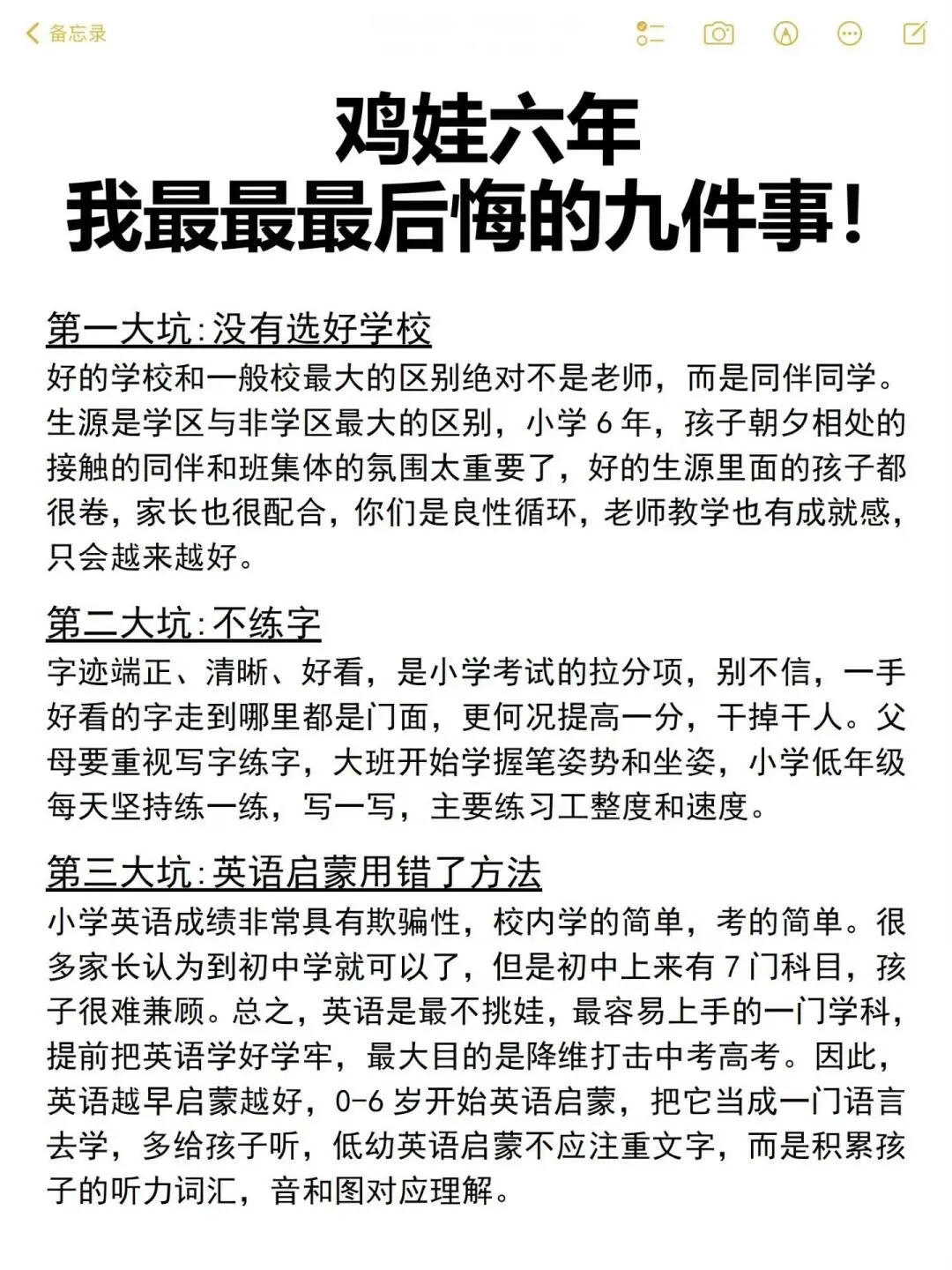 备忘录

鸡娃六年
我最最最后悔的九件事！

第一大坑：没有选好学校
好的学校和一般校最大的区别绝对不是老师，而是同伴同学。生源是学区与非学区最大的区别，小学 6 年，孩子朝夕相处的接触的同伴和班集体的氛围太重要了，好的生源里面的孩子都很卷，家长也很配合，你们是良性循环，老师教学也有成就感，只会越来越好。

第二大坑：不练字
字迹端正、清晰、好看，是小学考试的拉分项，别不信，一手好看的字走到哪里都是门面，更何况提高一分，干掉千人。父母要重视写字练字，大班开始学握笔姿势和坐姿，小学低年级每天坚持练一练，写一写，主要练习工整度和速度。

第三大坑：英语启蒙用错了方法
小学英语成绩非常具有欺骗性，校内学的简单，考的简单。很多家长认为到初中学就可以了，但是初中上来有 7 门科目，孩子很难兼顾。总之，英语是最不挑娃，最容易上手的一门学科，提前把英语学好学牢，最大目的是降维打击中考高考。因此，英语越早启蒙越好，0-6 岁开始英语启蒙，把它当成一门语言去学，多给孩子听，低幼英语启蒙不应注重文字，而是积累孩子的听力词汇，音和图对应理解。